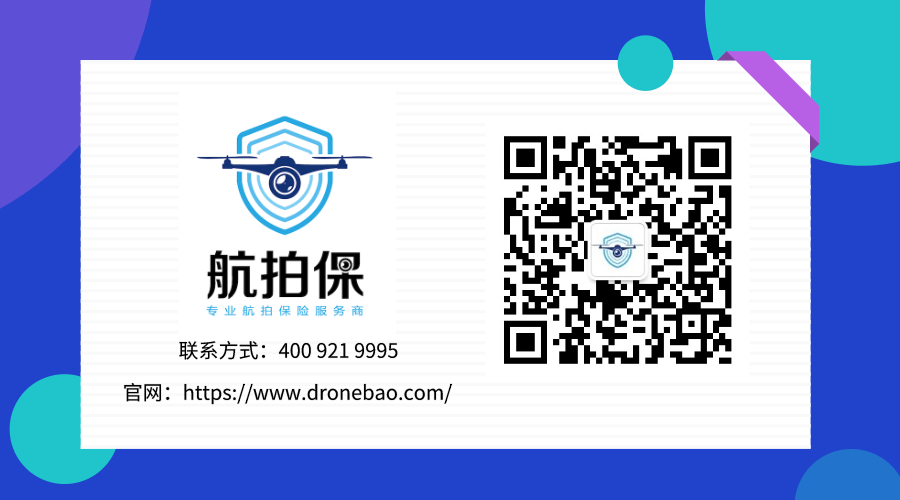 航拍保
专业航拍保险服务商

联系方式：400 921 9995

官网：https://www.dronebao.com/